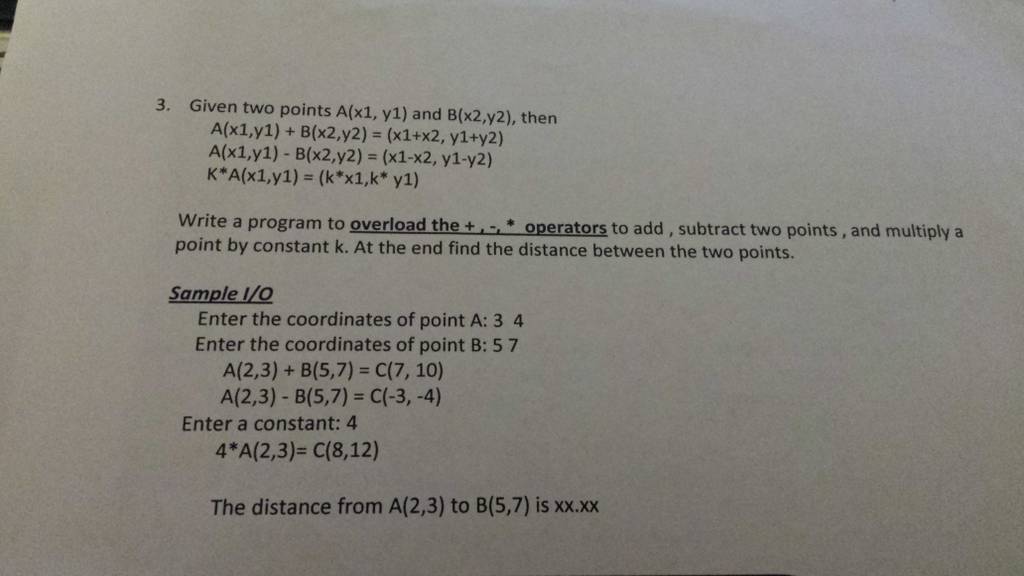 3. Given two points A(x1, y1) and B(x2,y2), then
A(x1,y1) + B(x2,y2) = (x1+x2, y1+y2)
A(x1,y1) - B(x2,y2) = (x1-x2, y1-y2)
K*A(x1,y1) = (k*x1,k* y1)

Write a program to overload the + , -, * operators to add , subtract two points , and multiply a point by constant k. At the end find the distance between the two points.

Sample I/O
Enter the coordinates of point A: 3 4
Enter the coordinates of point B: 5 7
A(2,3) + B(5,7) = C(7, 10)
A(2,3) - B(5,7) = C(-3, -4)
Enter a constant: 4
4*A(2,3)= C(8,12)

The distance from A(2,3) to B(5,7) is xx.xx